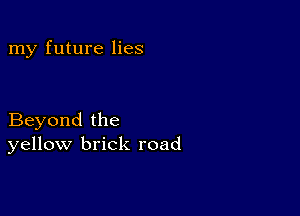 my future lies

Beyond the
yellow brick road